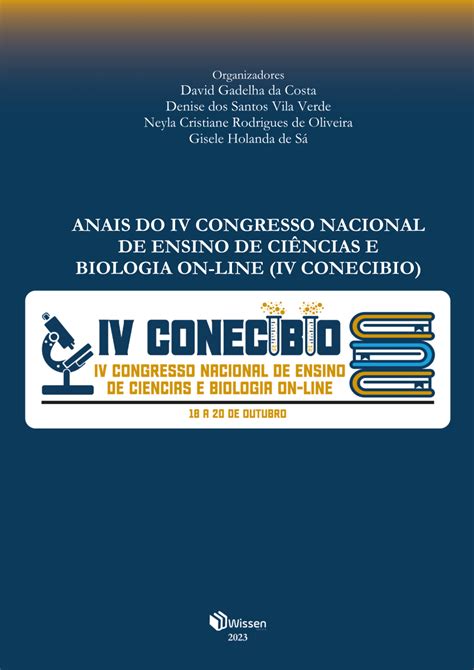 Organizadores
David Gadelha da Costa
Denise dos Santos Vila Verde
Neyla Cristiane Rodrigues de Oliveira
Gisele Holanda de Sá

ANAIS DO IV CONGRESSO NACIONAL DE ENSINO DE CIÊNCIAS E BIOLOGIA ON-LINE (IV CONECIBIO)

IV CONECIBIO
IV CONGRESSO NACIONAL DE ENSINO DE CIENCIAS E BIOLOGIA ON-LINE
18 A 20 DE OUTUBRO

Wissen
2023